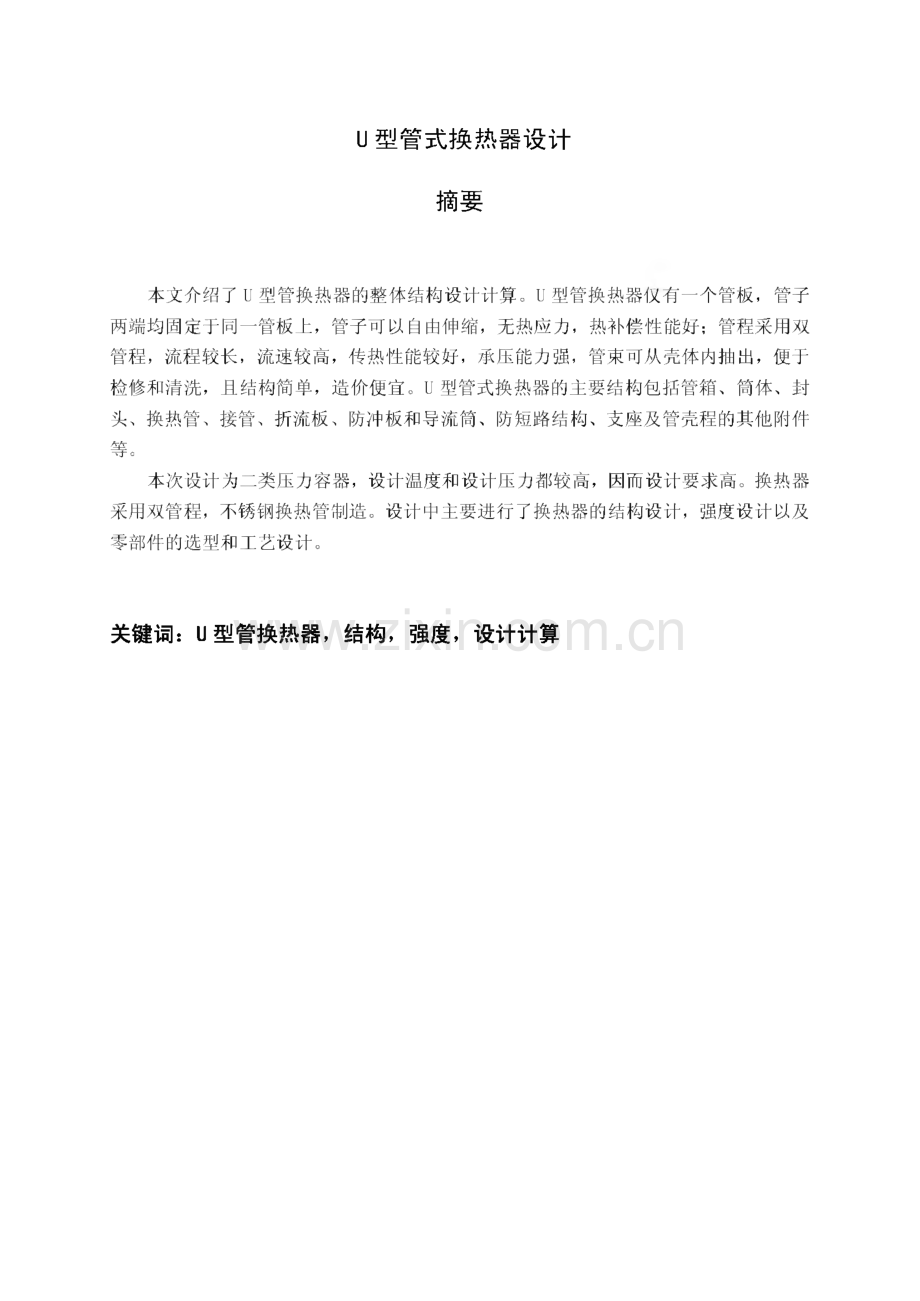 U型管式换热器设计

摘要

本文介绍了U型管换热器的整体结构设计计算。U型管换热器仅有一个管板，管子两端均固定于同一管板上，管子可以自由伸缩，无热应力，热补偿性能好；管程采用双管程，流程较长，流速较高，传热性能较好，承压能力强，管束可从壳体内抽出，便于检修和清洗，且结构简单，造价便宜。U型管式换热器的主要结构包括管箱、筒体、封头、换热管、接管、折流板、防冲板和导流筒、防短路结构、支座及管壳程的其他附件等。

本次设计为二类压力容器，设计温度和设计压力都较高，因而设计要求高。换热器采用双管程，不锈钢换热管制造。设计中主要进行了换热器的结构设计，强度设计以及零部件的选型和工艺设计。

关键词：U型管换热器，结构，强度，设计计算

www.zixin.com.cn